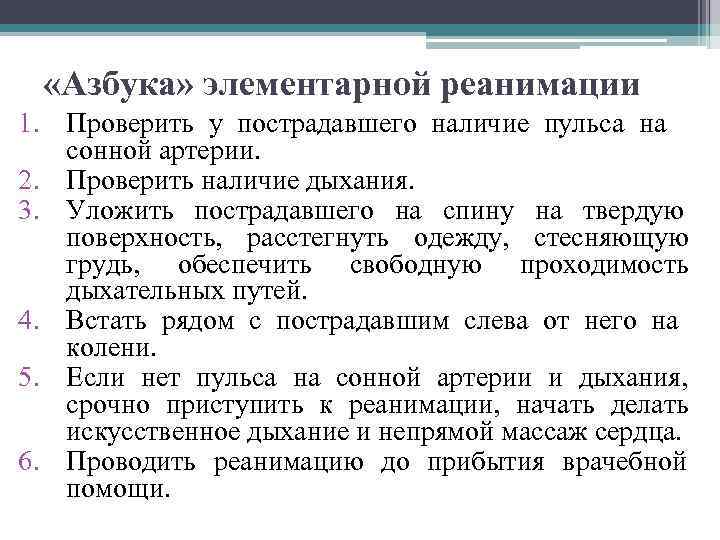 «Азбука» элементарной реанимации

1. Проверить у пострадавшего наличие пульса на сонной артерии.
2. Проверить наличие дыхания.
3. Уложить пострадавшего на спину на твердую поверхность, расстегнуть одежду, стесняющую грудь, обеспечить свободную проходимость дыхательных путей.
4. Встать рядом с пострадавшим слева от него на колени.
5. Если нет пульса на сонной артерии и дыхания, срочно приступить к реанимации, начать делать искусственное дыхание и непрямой массаж сердца.
6. Проводить реанимацию до прибытия врачебной помощи.